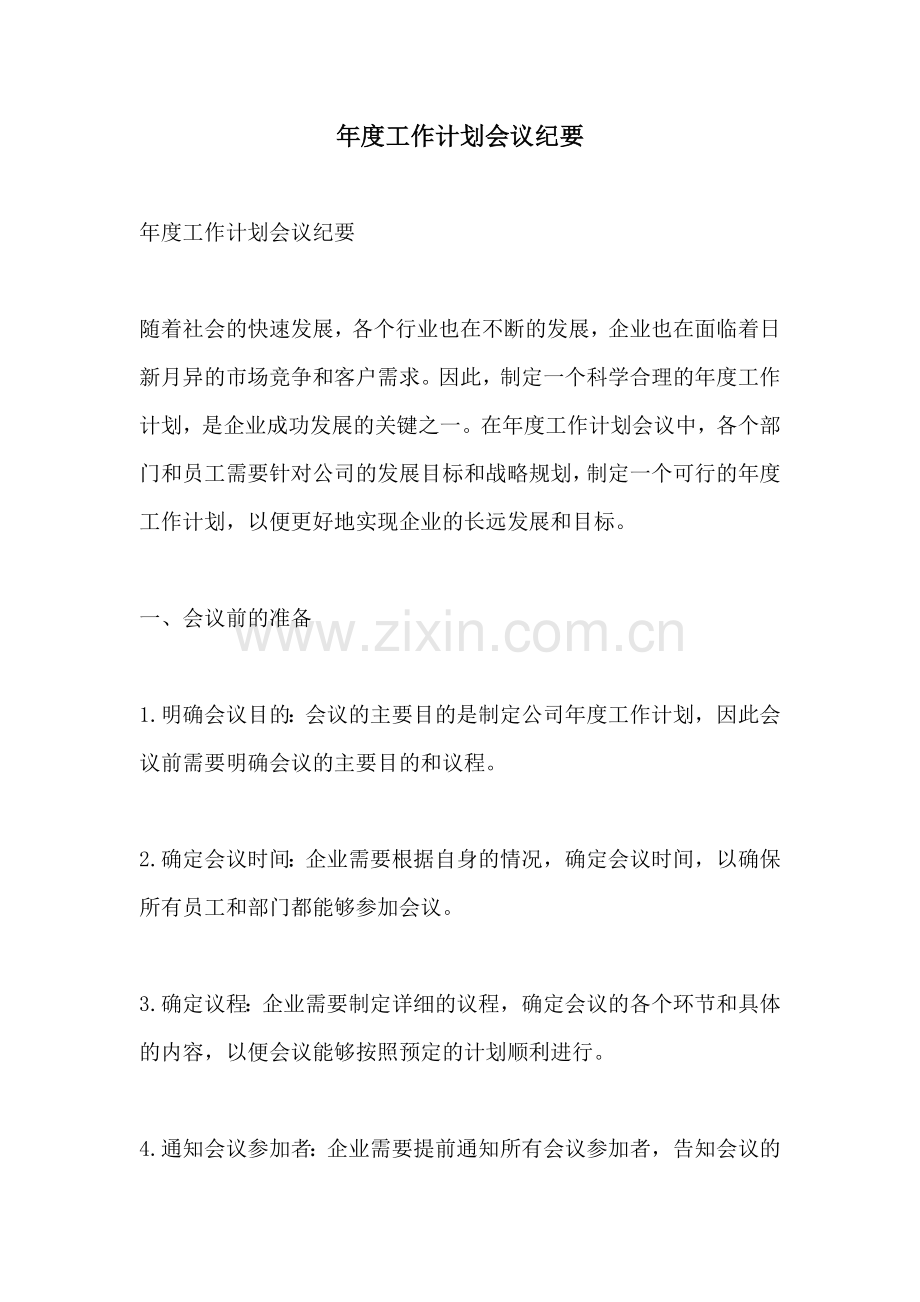 年度工作计划会议纪要

年度工作计划会议纪要

随着社会的快速发展，各个行业也在不断的发展，企业也在面临着日新月异的市场竞争和客户需求。因此，制定一个科学合理的年度工作计划，是企业成功发展的关键之一。在年度工作计划会议中，各个部门和员工需要针对公司的发展目标和战略规划，制定一个可行的年度工作计划，以便更好地实现企业的长远发展和目标。

一、会议前的准备

www.zixin.com.cn

1.明确会议目的：会议的主要目的是制定公司年度工作计划，因此会议前需要明确会议的主要目的和议程。

2.确定会议时间：企业需要根据自身的情况，确定会议时间，以确保所有员工和部门都能够参加会议。

3.确定议程：企业需要制定详细的议程，确定会议的各个环节和具体的内容，以便会议能够按照预定的计划顺利进行。

4.通知会议参加者：企业需要提前通知所有会议参加者，告知会议的